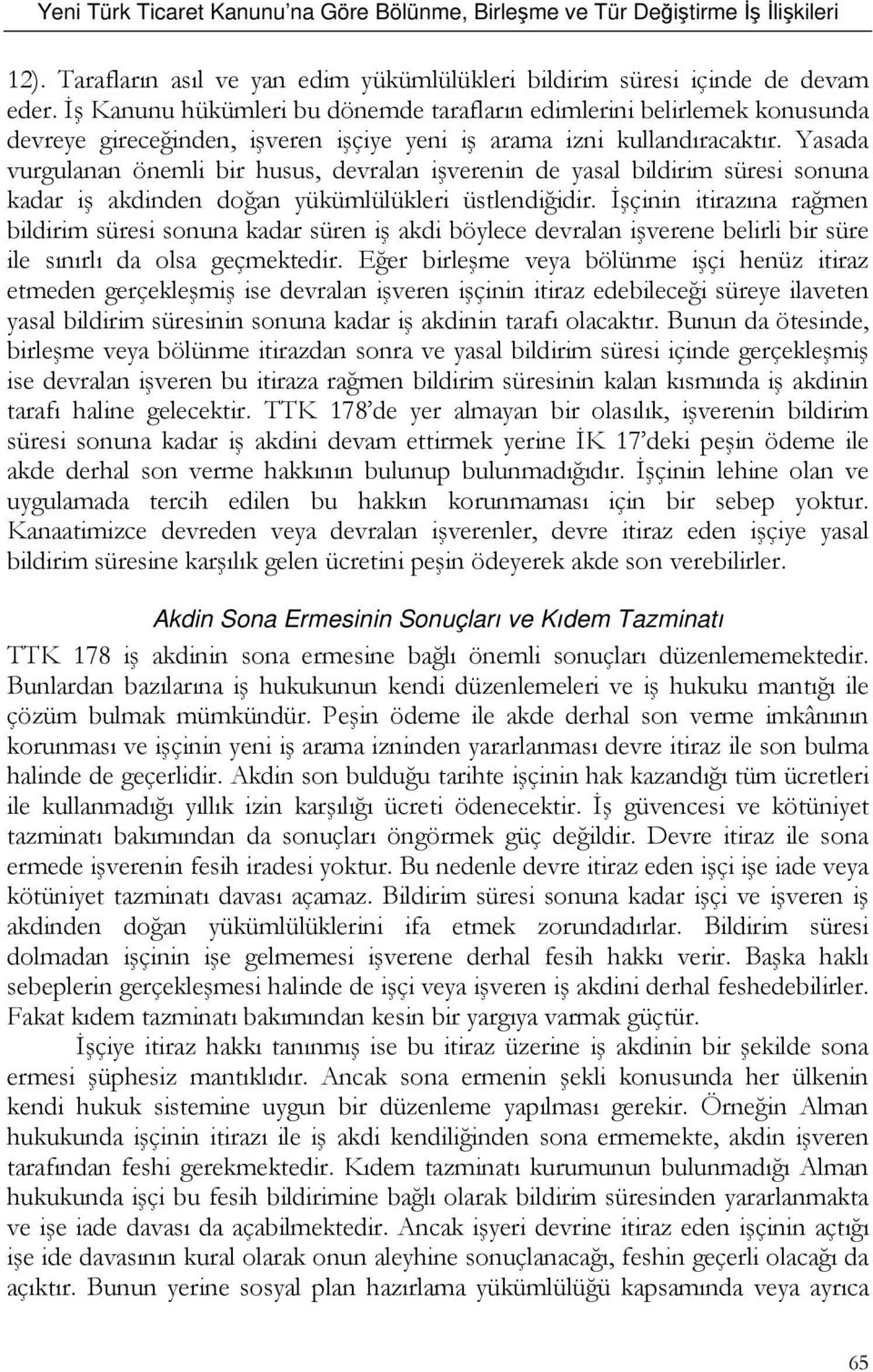 Yeni Türk Ticaret Kanunu'na Göre Bölünme, Birleşme ve Tür Değiştirme İş İlişkileri

12). Tarafların asıl ve yan edim yükümlülükleri bildirim süresi içinde de devam eder. İş Kanunu hükümleri bu dönemde tarafların edimlerini belirlemek konusunda devreye gireceğinden, işveren işçiye yeni iş arama izni kullandıracaktır. Yasada vurgulanan önemli bir husus, devralan işverenin de yasal bildirim süresi sonuna kadar iş akdinden doğan yükümlülükleri üstlendiğidir. İşçinin itirazına rağmen bildirim süresi sonuna kadar süren iş akdi böylece devralan işverene belirli bir süre ile sınırlı da olsa geçmektedir. Eğer birleşme veya bölünme işçi henüz itiraz etmeden gerçekleşmiş ise devralan işveren işçinin itiraz edebileceği süreye ilaveten yasal bildirim süresinin sonuna kadar iş akdinin tarafı olacaktır. Bunun da ötesinde, birleşme veya bölünme itirazdan sonra ve yasal bildirim süresi içinde gerçekleşmiş ise devralan işveren bu itiraza rağmen bildirim süresinin kalan kısmında iş akdinin tarafı haline gelecektir. TTK 178'de yer almayan bir olasılık, işverenin bildirim süresi sonuna kadar iş akdini devam ettirmek yerine İK 17'deki peşin ödeme ile akde derhal son verme hakkının bulunup bulunmadığıdır. İşçinin lehine olan ve uygulamada tercih edilen bu hakkın korunmaması için bir sebep yoktur. Kanaatimizce devreden veya devralan işverenler, devre itiraz eden işçiye yasal bildirim süresine karşılık gelen ücretini peşin ödeyerek akde son verebilirler.

Akdin Sona Ermesinin Sonuçları ve Kıdem Tazminatı

TTK 178 iş akdinin sona ermesine bağlı önemli sonuçları düzenlememektedir. Bunlardan bazılarına iş hukukunun kendi düzenlemeleri ve iş hukuku mantığı ile çözüm bulmak mümkündür. Peşin ödeme ile akde derhal son verme imkânının korunması ve işçinin yeni iş arama izninden yararlanması devre itiraz ile son bulma halinde de geçerlidir. Akdin son bulduğu tarihte işçinin hak kazandığı tüm ücretleri ile kullanmadığı yıllık izin karşılığı ücreti ödenecektir. İş güvencesi ve kötüniyet tazminatı bakımından da sonuçları öngörmek güç değildir. Devre itiraz ile sona ermede işverenin fesih iradesi yoktur. Bu nedenle devre itiraz eden işçi işe iade veya kötüniyet tazminatı davası açamaz. Bildirim süresi sonuna kadar işçi ve işveren iş akdinden doğan yükümlülüklerini ifa etmek zorundadırlar. Bildirim süresi dolmadan işçinin işe gelmemesi işverene derhal fesih hakkı verir. Başka haklı sebeplerin gerçekleşmesi halinde de işçi veya işveren iş akdini derhal feshedebilirler. Fakat kıdem tazminatı bakımından kesin bir yargıya varmak güçtür.

İşçiye itiraz hakkı tanınmış ise bu itiraz üzerine iş akdinin bir şekilde sona ermesi şüphesiz mantıklıdır. Ancak sona ermenin şekli konusunda her ülkenin kendi hukuk sistemine uygun bir düzenleme yapılması gerekir. Örneğin Alman hukukunda işçinin itirazı ile iş akdi kendiliğinden sona ermemekte, akdin işveren tarafından feshi gerekmektedir. Kıdem tazminatı kurumunun bulunmadığı Alman hukukunda işçi bu fesih bildirimine bağlı olarak bildirim süresinden yararlanmakta ve işe iade davası da açabilmektedir. Ancak işyeri devrine itiraz eden işçinin açtığı işe ide davasının kural olarak onun aleyhine sonuçlanacağı, feshin geçerli olacağı da açıktır. Bunun yerine sosyal plan hazırlama yükümlülüğü kapsamında veya ayrıca

65